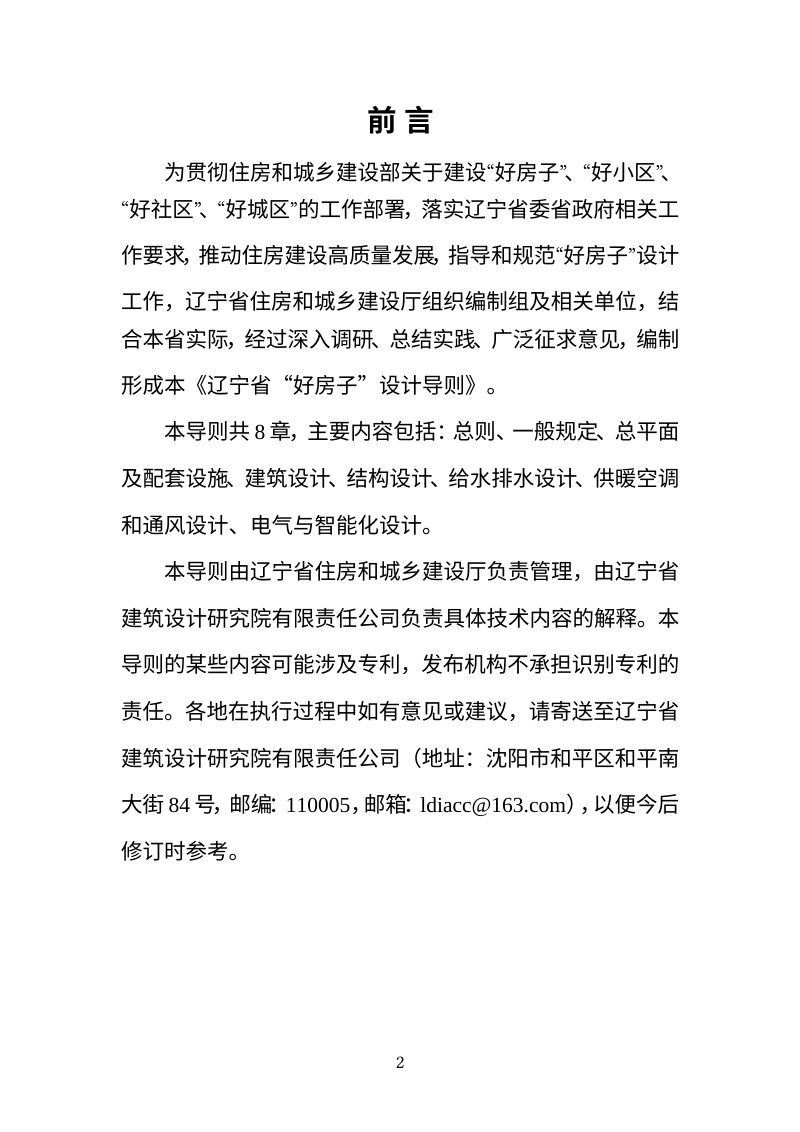 前言

为贯彻住房和城乡建设部关于建设“好房子”、“好小区”、“好社区”、“好城区”的工作部署，落实辽宁省委省政府相关工作要求，推动住房建设高质量发展，指导和规范“好房子”设计工作，辽宁省住房和城乡建设厅组织编制组及相关单位，结合本省实际，经过深入调研、总结实践、广泛征求意见，编制形成本《辽宁省“好房子”设计导则》。

本导则共8章，主要内容包括：总则、一般规定、总平面及配套设施、建筑设计、结构设计、给水排水设计、供暖空调和通风设计、电气与智能化设计。

本导则由辽宁省住房和城乡建设厅负责管理，由辽宁省建筑设计研究院有限责任公司负责具体技术内容的解释。本导则的某些内容可能涉及专利，发布机构不承担识别专利的责任。各地在执行过程中如有意见或建议，请寄送至辽宁省建筑设计研究院有限责任公司（地址：沈阳市和平区和平南大街84号，邮编：110005，邮箱：ldiacc@163.com），以便今后修订时参考。

2